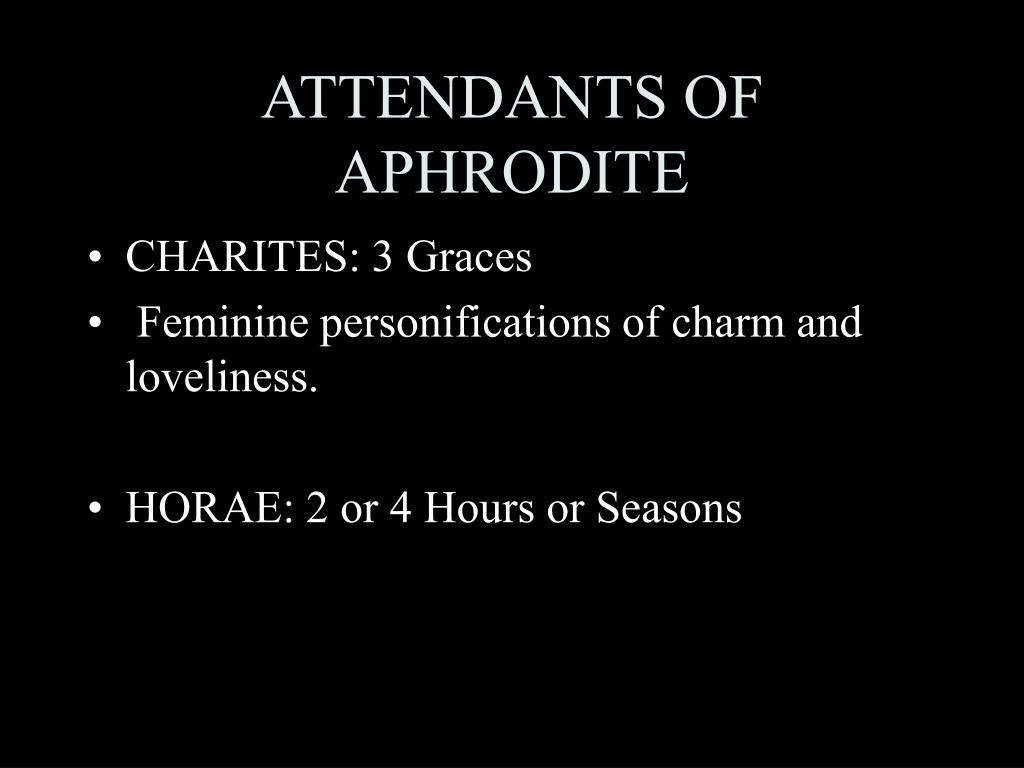 ATTENDANTS OF APHRODITE

• CHARITES: 3 Graces
• Feminine personifications of charm and loveliness.

• HORAE: 2 or 4 Hours or Seasons